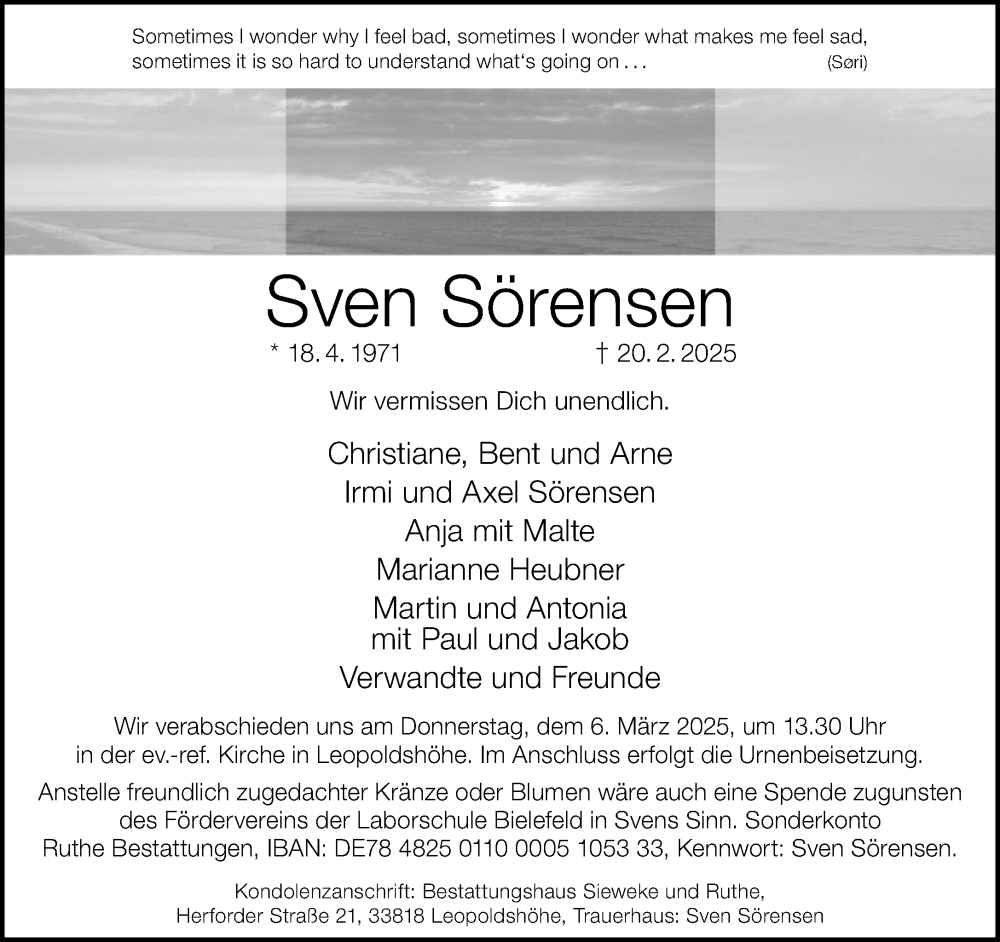 Sometimes I wonder why I feel bad, sometimes I wonder what makes me feel sad, sometimes it is so hard to understand what's going on . . . (Søri)

Sven Sörensen

* 18. 4. 1971 † 20. 2. 2025

Wir vermissen Dich unendlich.

Christiane, Bent und Arne
Irmi und Axel Sörensen
Anja mit Malte
Marianne Heubner
Martin und Antonia
mit Paul und Jakob
Verwandte und Freunde

Wir verabschieden uns am Donnerstag, dem 6. März 2025, um 13.30 Uhr in der ev.-ref. Kirche in Leopoldshöhe. Im Anschluss erfolgt die Urnenbeisetzung.

Anstelle freundlich zugedachter Kränze oder Blumen wäre auch eine Spende zugunsten des Fördervereins der Laborschule Bielefeld in Svens Sinn. Sonderkonto Ruthe Bestattungen, IBAN: DE78 4825 0110 0005 1053 33, Kennwort: Sven Sörensen.

Kondolenzanschrift: Bestattungshaus Sieweke und Ruthe,
Herforder Straße 21, 33818 Leopoldshöhe, Trauerhaus: Sven Sörensen